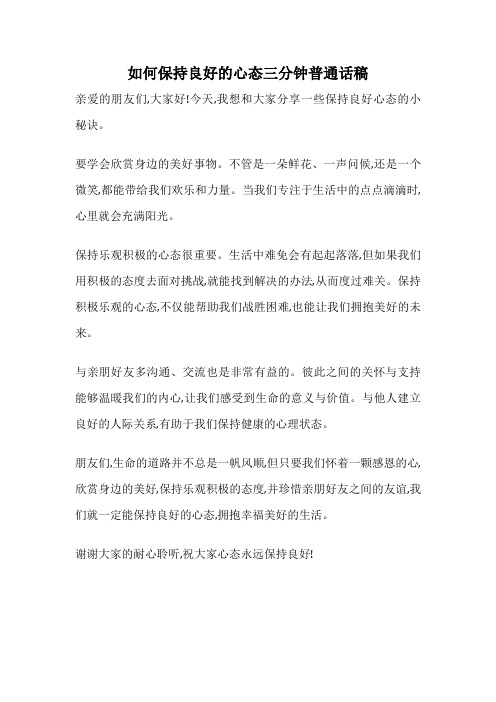 如何保持良好的心态三分钟普通话稿

亲爱的朋友们,大家好!今天,我想和大家分享一些保持良好心态的小秘诀。

要学会欣赏身边的美好事物。不管是一朵鲜花、一声问候,还是一个微笑,都能带给我们欢乐和力量。当我们专注于生活中的点点滴滴时,心里就会充满阳光。

保持乐观积极的心态很重要。生活中难免会有起起落落,但如果我们用积极的态度去面对挑战,就能找到解决的办法,从而度过难关。保持积极乐观的心态,不仅能帮助我们战胜困难,也能让我们拥抱美好的未来。

与亲朋好友多沟通、交流也是非常有益的。彼此之间的关怀与支持能够温暖我们的内心,让我们感受到生命的意义与价值。与他人建立良好的人际关系,有助于我们保持健康的心理状态。

朋友们,生命的道路并不总是一帆风顺,但只要我们怀着一颗感恩的心,欣赏身边的美好,保持乐观积极的态度,并珍惜亲朋好友之间的友谊,我们就一定能保持良好的心态,拥抱幸福美好的生活。

谢谢大家的耐心聆听,祝大家心态永远保持良好!